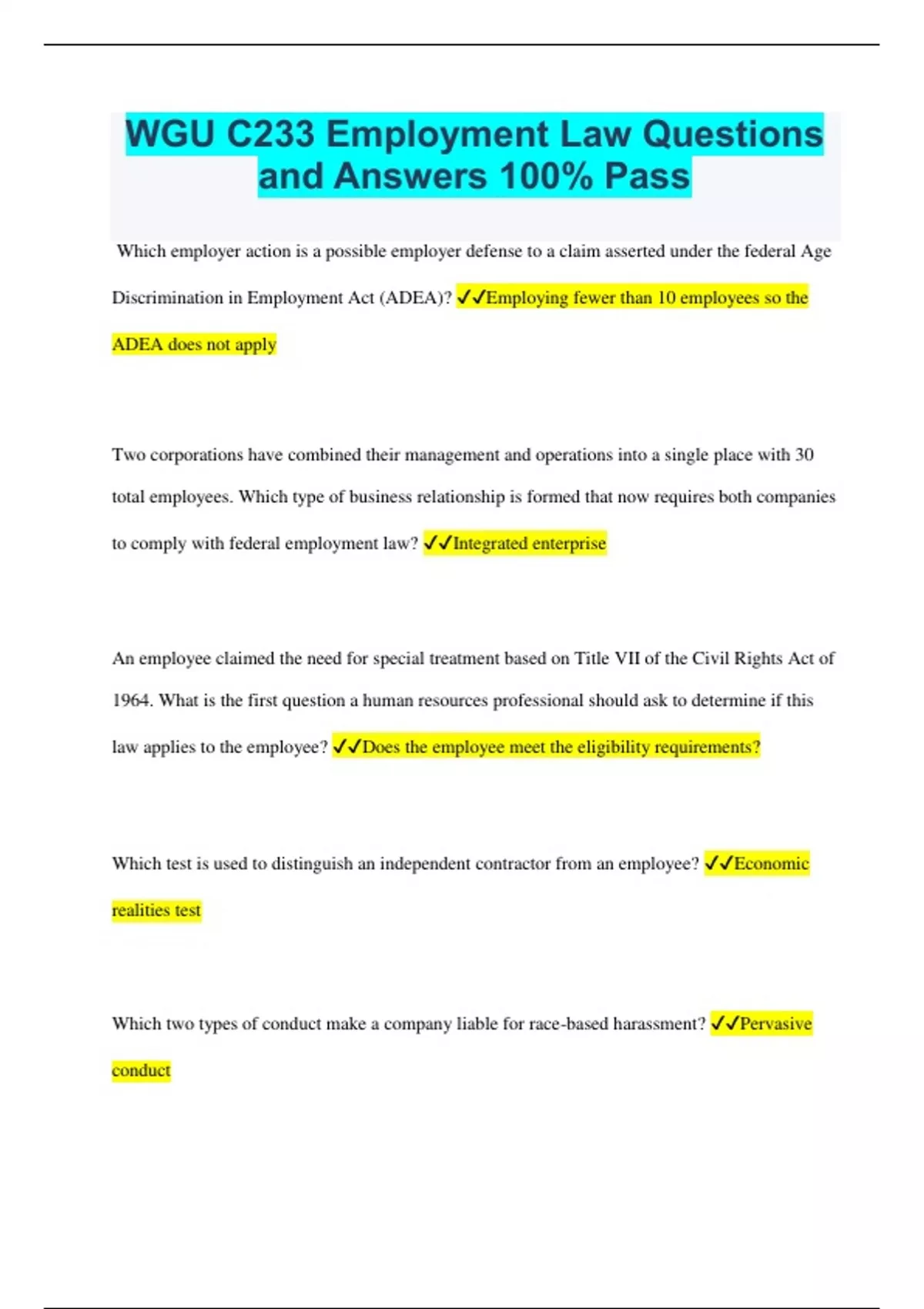 WGU C233 Employment Law Questions and Answers 100% Pass

Which employer action is a possible employer defense to a claim asserted under the federal Age Discrimination in Employment Act (ADEA)? ✓✓Employing fewer than 10 employees so the ADEA does not apply

Two corporations have combined their management and operations into a single place with 30 total employees. Which type of business relationship is formed that now requires both companies to comply with federal employment law? ✓✓Integrated enterprise

An employee claimed the need for special treatment based on Title VII of the Civil Rights Act of 1964. What is the first question a human resources professional should ask to determine if this law applies to the employee? ✓✓Does the employee meet the eligibility requirements?

Which test is used to distinguish an independent contractor from an employee? ✓✓Economic realities test

Which two types of conduct make a company liable for race-based harassment? ✓✓Pervasive conduct